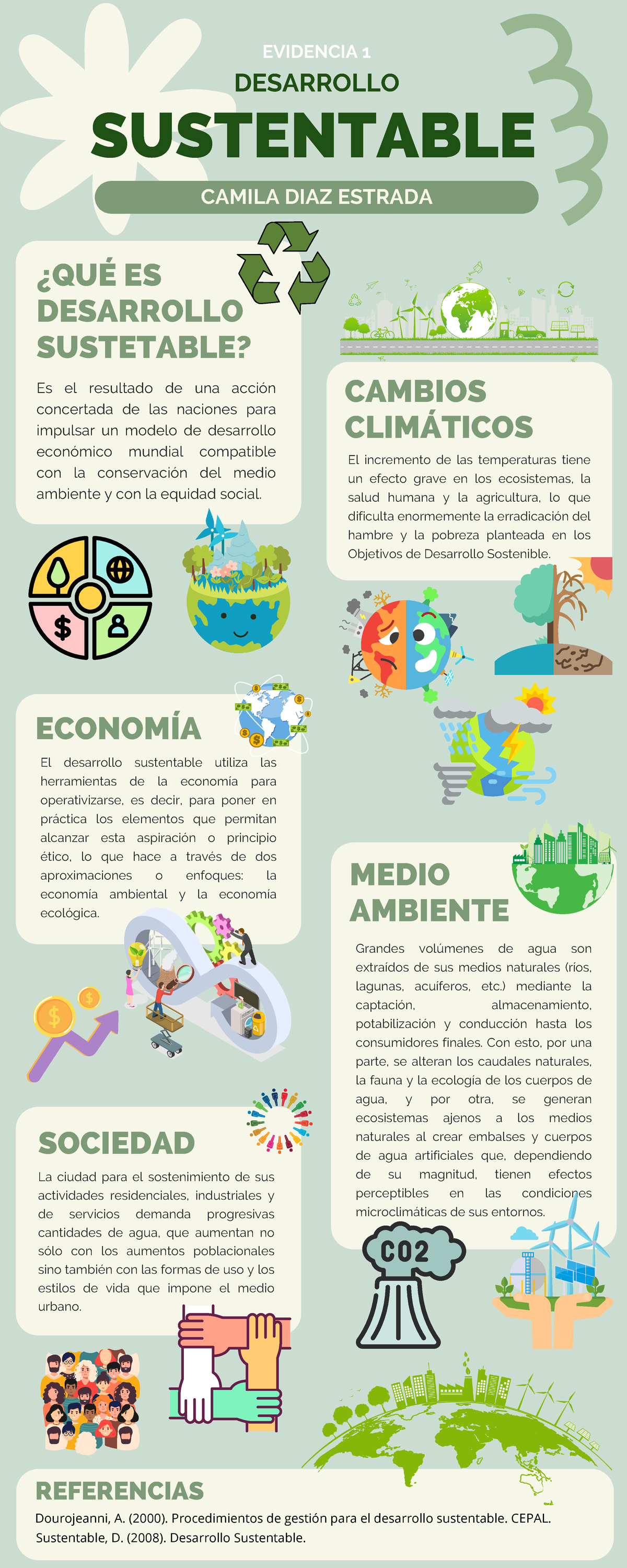 EVIDENCIA 1
DESARROLLO
SUSTENTABLE
CAMILA DIAZ ESTRADA

¿QUÉ ES DESARROLLO SUSTETABLE?

Es el resultado de una acción concertada de las naciones para impulsar un modelo de desarrollo económico mundial compatible con la conservación del medio ambiente y con la equidad social.

CAMBIOS CLIMÁTICOS

El incremento de las temperaturas tiene un efecto grave en los ecosistemas, la salud humana y la agricultura, lo que dificulta enormemente la erradicación del hambre y la pobreza planteada en los Objetivos de Desarrollo Sostenible.

ECONOMÍA

El desarrollo sustentable utiliza las herramientas de la economía para operativizarse, es decir, para poner en práctica los elementos que permitan alcanzar esta aspiración o principio ético, lo que hace a través de dos aproximaciones o enfoques: la economía ambiental y la economía ecológica.

MEDIO AMBIENTE

Grandes volúmenes de agua son extraídos de sus medios naturales (ríos, lagunas, acuíferos, etc.) mediante la captación, almacenamiento, potabilización y conducción hasta los consumidores finales. Con esto, por una parte, se alteran los caudales naturales, la fauna y la ecología de los cuerpos de agua, y por otra, se generan ecosistemas ajenos a los medios naturales al crear embalses y cuerpos de agua artificiales que, dependiendo de su magnitud, tienen efectos perceptibles en las condiciones microclimáticas de sus entornos.

SOCIEDAD

La ciudad para el sostenimiento de sus actividades residenciales, industriales y de servicios demanda progresivas cantidades de agua, que aumentan no sólo con los aumentos poblacionales sino también con las formas de uso y los estilos de vida que impone el medio urbano.

CO2

REFERENCIAS

Dourojeanni, A. (2000). Procedimientos de gestión para el desarrollo sustentable. CEPAL.
Sustentable, D. (2008). Desarrollo Sustentable.